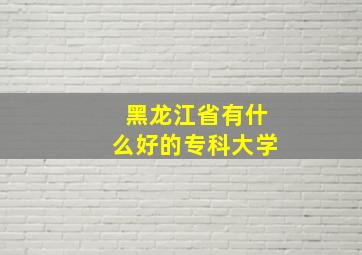 黑龙江省有什么好的专科大学